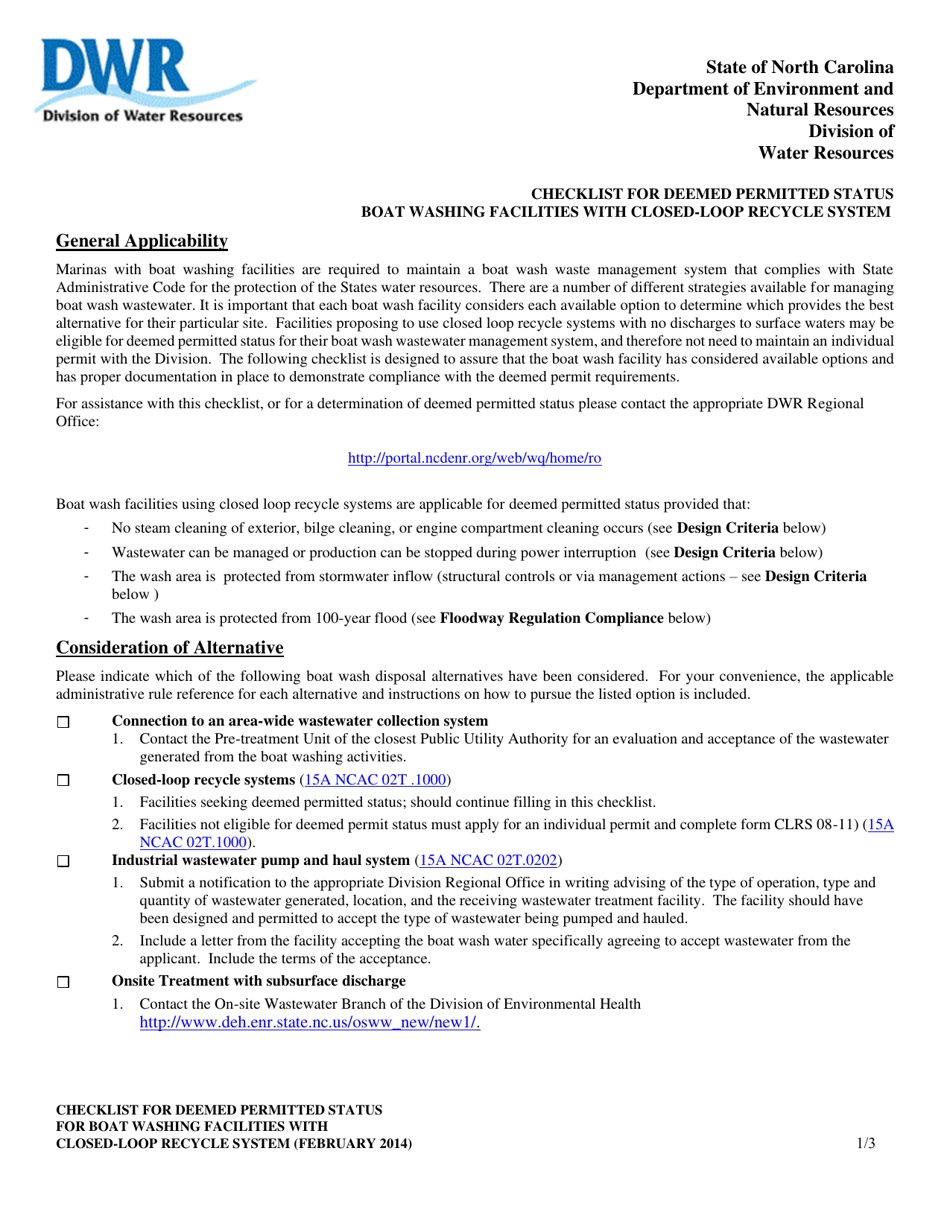 DWR
Division of Water Resources

State of North Carolina
Department of Environment and
Natural Resources
Division of
Water Resources

CHECKLIST FOR DEEMED PERMITTED STATUS
BOAT WASHING FACILITIES WITH CLOSED-LOOP RECYCLE SYSTEM

General Applicability

Marinas with boat washing facilities are required to maintain a boat wash waste management system that complies with State Administrative Code for the protection of the States water resources. There are a number of different strategies available for managing boat wash wastewater. It is important that each boat wash facility considers each available option to determine which provides the best alternative for their particular site. Facilities proposing to use closed loop recycle systems with no discharges to surface waters may be eligible for deemed permitted status for their boat wash wastewater management system, and therefore not need to maintain an individual permit with the Division. The following checklist is designed to assure that the boat wash facility has considered available options and has proper documentation in place to demonstrate compliance with the deemed permit requirements.

For assistance with this checklist, or for a determination of deemed permitted status please contact the appropriate DWR Regional Office:

http://portal.ncdenr.org/web/wq/home/ro

Boat wash facilities using closed loop recycle systems are applicable for deemed permitted status provided that:

- No steam cleaning of exterior, bilge cleaning, or engine compartment cleaning occurs (see Design Criteria below)
- Wastewater can be managed or production can be stopped during power interruption (see Design Criteria below)
- The wash area is protected from stormwater inflow (structural controls or via management actions – see Design Criteria below )
- The wash area is protected from 100-year flood (see Floodway Regulation Compliance below)

Consideration of Alternative

Please indicate which of the following boat wash disposal alternatives have been considered. For your convenience, the applicable administrative rule reference for each alternative and instructions on how to pursue the listed option is included.

☐ Connection to an area-wide wastewater collection system
1. Contact the Pre-treatment Unit of the closest Public Utility Authority for an evaluation and acceptance of the wastewater generated from the boat washing activities.

☐ Closed-loop recycle systems (15A NCAC 02T .1000)
1. Facilities seeking deemed permitted status; should continue filling in this checklist.
2. Facilities not eligible for deemed permit status must apply for an individual permit and complete form CLRS 08-11) (15A NCAC 02T.1000).

☐ Industrial wastewater pump and haul system (15A NCAC 02T.0202)
1. Submit a notification to the appropriate Division Regional Office in writing advising of the type of operation, type and quantity of wastewater generated, location, and the receiving wastewater treatment facility. The facility should have been designed and permitted to accept the type of wastewater being pumped and hauled.
2. Include a letter from the facility accepting the boat wash water specifically agreeing to accept wastewater from the applicant. Include the terms of the acceptance.

☐ Onsite Treatment with subsurface discharge
1. Contact the On-site Wastewater Branch of the Division of Environmental Health http://www.deh.enr.state.nc.us/osww_new/new1/.

CHECKLIST FOR DEEMED PERMITTED STATUS
FOR BOAT WASHING FACILITIES WITH
CLOSED-LOOP RECYCLE SYSTEM (FEBRUARY 2014)
1/3